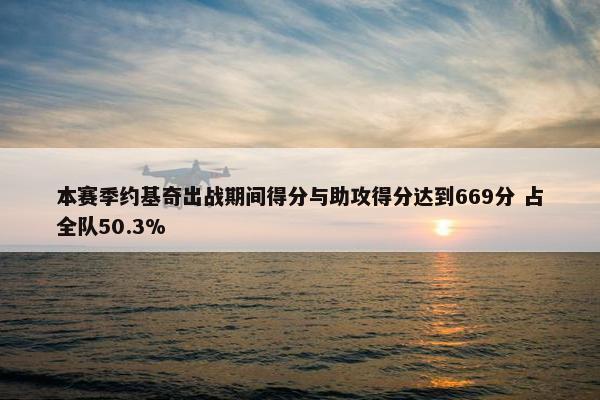 本赛季约基奇出战期间得分与助攻得分达到669分 占全队50.3%